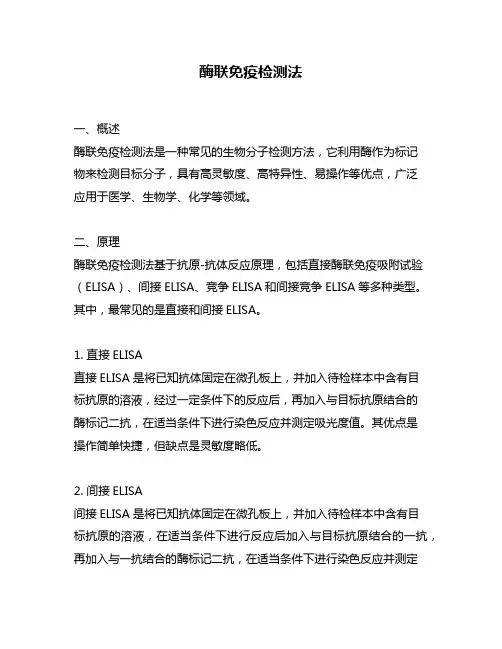 酶联免疫检测法

一、概述
酶联免疫检测法是一种常见的生物分子检测方法，它利用酶作为标记物来检测目标分子，具有高灵敏度、高特异性、易操作等优点，广泛应用于医学、生物学、化学等领域。

二、原理
酶联免疫检测法基于抗原-抗体反应原理，包括直接酶联免疫吸附试验（ELISA）、间接 ELISA、竞争 ELISA 和间接竞争 ELISA 等多种类型。其中，最常见的是直接和间接 ELISA。

1. 直接 ELISA
直接 ELISA 是将已知抗体固定在微孔板上，并加入待检样本中含有目标抗原的溶液，经过一定条件下的反应后，再加入与目标抗原结合的酶标记二抗，在适当条件下进行染色反应并测定吸光度值。其优点是操作简单快捷，但缺点是灵敏度略低。

2. 间接 ELISA
间接 ELISA 是将已知抗体固定在微孔板上，并加入待检样本中含有目标抗原的溶液，在适当条件下进行反应后加入与目标抗原结合的一抗，再加入与一抗结合的酶标记二抗，在适当条件下进行染色反应并测定